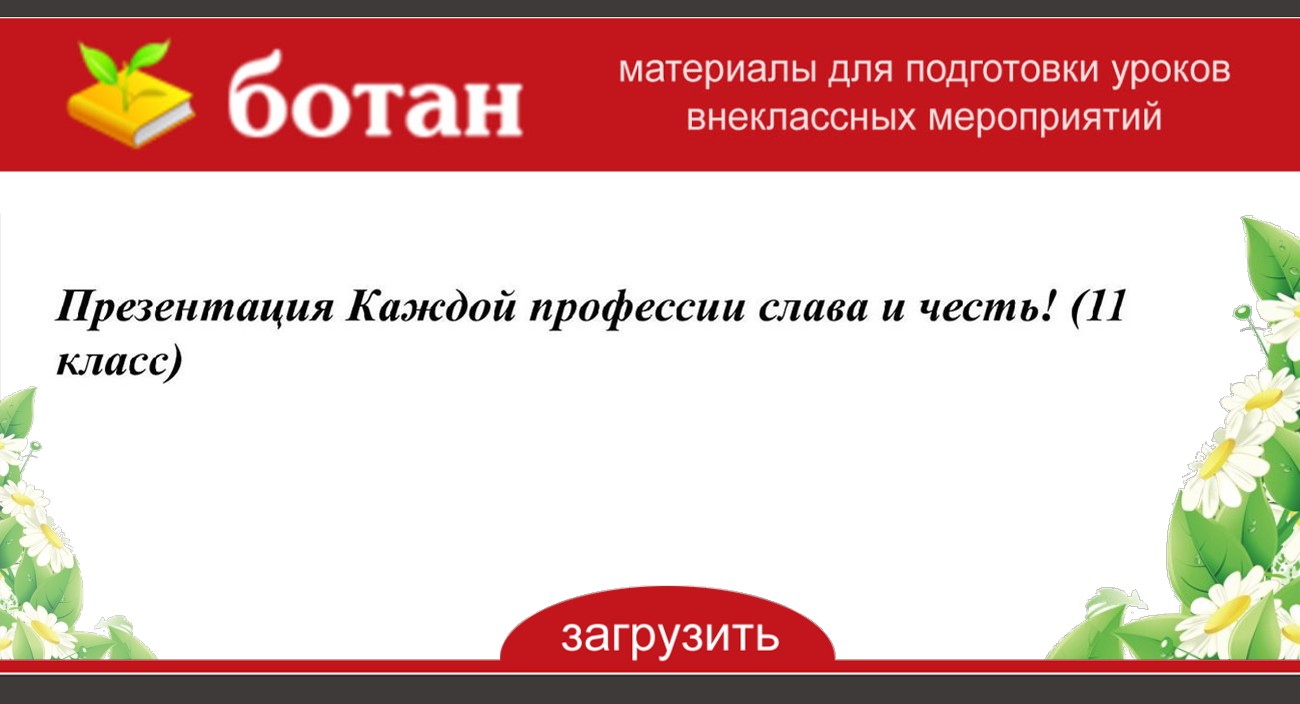 ботан

материалы для подготовки уроков внеклассных мероприятий

Презентация Каждой профессии слава и честь! (11 класс)

загрузить